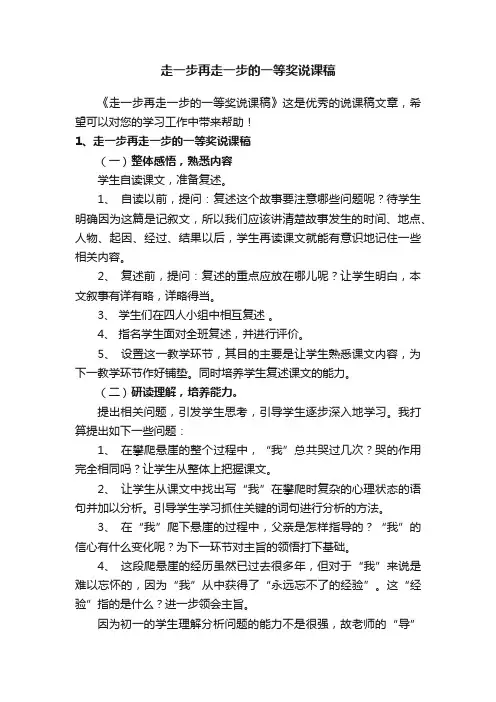 走一步再走一步的一等奖说课稿

《走一步再走一步的一等奖说课稿》这是优秀的说课稿文章，希望可以对您的学习工作中带来帮助！

1、走一步再走一步的一等奖说课稿

（一）整体感悟，熟悉内容

学生自读课文，准备复述。

1、 自读以前，提问：复述这个故事要注意哪些问题呢？待学生明确因为这篇是记叙文，所以我们应该讲清楚故事发生的时间、地点、人物、起因、经过、结果以后，学生再读课文就能有意识地记住一些相关内容。

2、 复述前，提问：复述的重点应放在哪儿呢？让学生明白，本文叙事有详有略，详略得当。

3、 学生们在四人小组中相互复述 。

4、 指名学生面对全班复述，并进行评价。

5、 设置这一教学环节，其目的主要是让学生熟悉课文内容，为下一教学环节作好铺垫。同时培养学生复述课文的能力。

（二）研读理解，培养能力。

提出相关问题，引发学生思考，引导学生逐步深入地学习。我打算提出如下一些问题：

1、 在攀爬悬崖的整个过程中，“我”总共哭过几次？哭的作用完全相同吗？让学生从整体上把握课文。

2、 让学生从课文中找出写“我”在攀爬时复杂的心理状态的语句并加以分析。引导学生学习抓住关键的词句进行分析的方法。

3、 在“我”爬下悬崖的过程中，父亲是怎样指导的？“我”的信心有什么变化呢？为下一环节对主旨的领悟打下基础。

4、 这段爬悬崖的经历虽然已过去很多年，但对于“我”来说是难以忘怀的，因为“我”从中获得了“永远忘不了的经验”。这“经验”指的是什么？进一步领会主旨。

因为初一的学生理解分析问题的能力不是很强，故老师的“导”